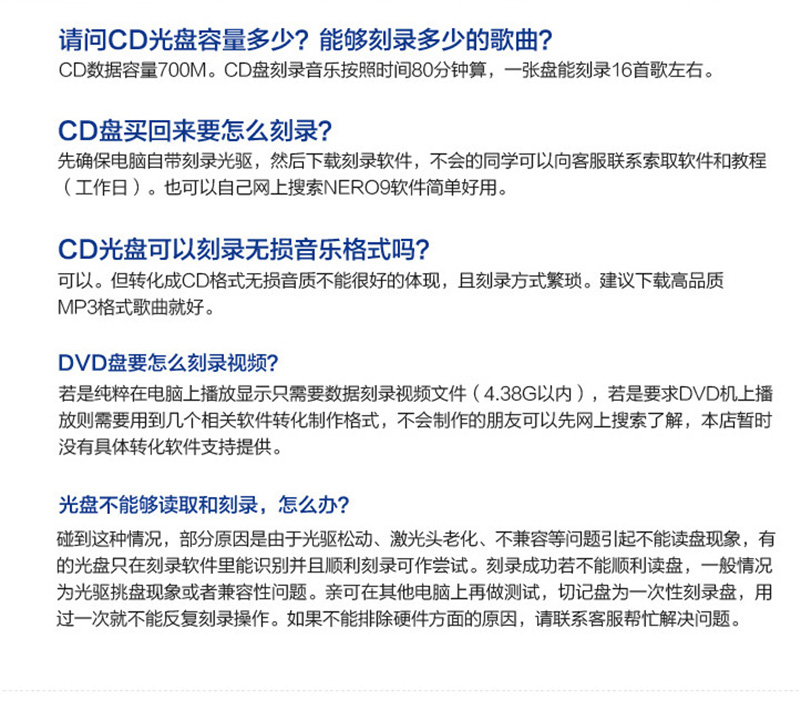 请问CD光盘容量多少？能够刻录多少的歌曲？
CD数据容量700M。CD盘刻录音乐按照时间80分钟算，一张盘能刻录16首歌左右。

CD盘买回来要怎么刻录？
先确保电脑自带刻录光驱，然后下载刻录软件，不会的同学可以向客服联系索取软件和教程（工作日）。也可以自己网上搜索NERO9软件简单好用。

CD光盘可以刻录无损音乐格式吗？
可以。但转化成CD格式无损音质不能很好的体现，且刻录方式繁琐。建议下载高品质MP3格式歌曲就好。

DVD盘要怎么刻录视频？
若是纯粹在电脑上播放显示只需要数据刻录视频文件（4.38G以内），若是要求DVD机上播放则需要用到几个相关软件转化制作格式，不会制作的朋友可以先网上搜索了解，本店暂时没有具体转化软件支持提供。

光盘不能够读取和刻录，怎么办？
碰到这种情况，部分原因是由于光驱松动、激光头老化、不兼容等问题引起不能读盘现象，有的光盘只在刻录软件里能识别并且顺利刻录可作尝试。刻录成功若不能顺利读盘，一般情况为光驱挑盘现象或者兼容性问题。亲可在其他电脑上再做测试，切记盘为一次性刻录盘，用过一次就不能反复刻录操作。如果不能排除硬件方面的原因，请联系客服帮忙解决问题。